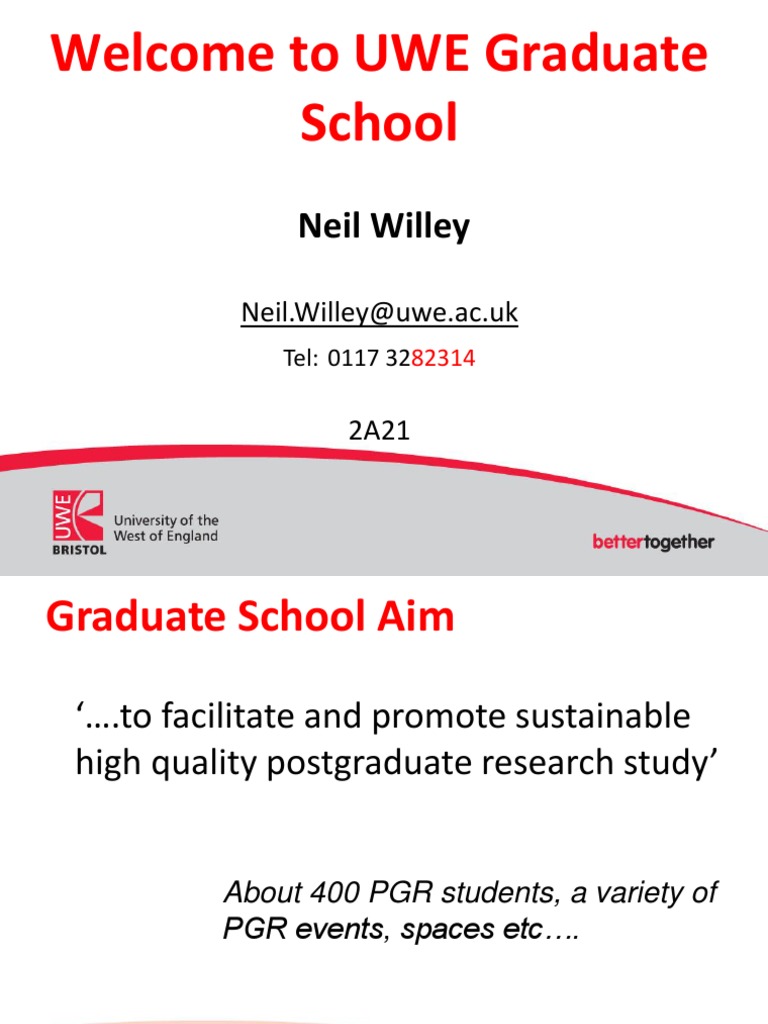 Welcome to UWE Graduate School

Neil Willey

Neil.Willey@uwe.ac.uk

Tel: 0117 3282314

2A21

UWE BRISTOL University of the West of England

bettertogether

Graduate School Aim

'….to facilitate and promote sustainable high quality postgraduate research study'

About 400 PGR students, a variety of PGR events, spaces etc….